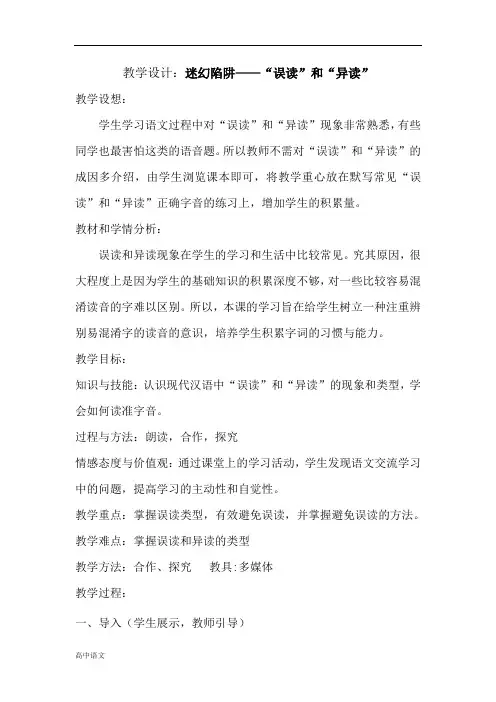 教学设计：迷幻陷阱——“误读”和“异读”

教学设想：

学生学习语文过程中对“误读”和“异读”现象非常熟悉，有些同学也最害怕这类的语音题。所以教师不需对“误读”和“异读”的成因多介绍，由学生浏览课本即可，将教学重心放在默写常见“误读”和“异读”正确字音的练习上，增加学生的积累量。

教材和学情分析：

误读和异读现象在学生的学习和生活中比较常见。究其原因，很大程度上是因为学生的基础知识的积累深度不够，对一些比较容易混淆读音的字难以区别。所以，本课的学习旨在给学生树立一种注重辨别易混淆字的读音的意识，培养学生积累字词的习惯与能力。

教学目标：

知识与技能：认识现代汉语中“误读”和“异读”的现象和类型，学会如何读准字音。

过程与方法：朗读，合作，探究

情感态度与价值观：通过课堂上的学习活动，学生发现语文交流学习中的问题，提高学习的主动性和自觉性。

教学重点：掌握误读类型，有效避免误读，并掌握避免误读的方法。

教学难点：掌握误读和异读的类型

教学方法：合作、探究　　教具：多媒体

教学过程：

一、导入（学生展示，教师引导）

高中语文